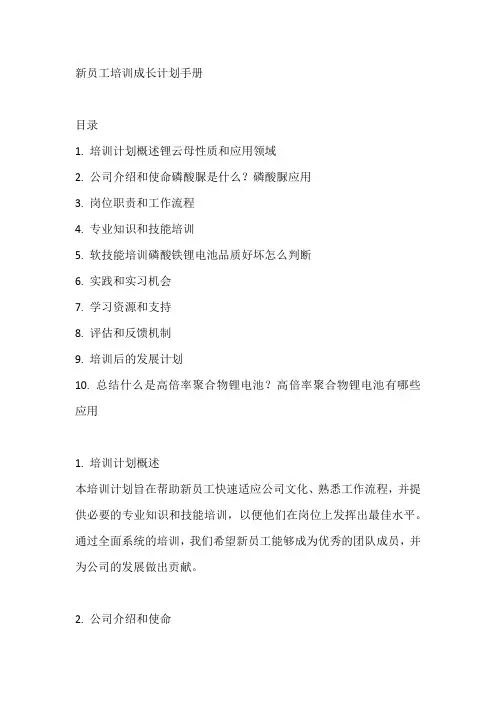 新员工培训成长计划手册

目录

1. 培训计划概述锂云母性质和应用领域

2. 公司介绍和使命磷酸脲是什么？磷酸脲应用

3. 岗位职责和工作流程

4. 专业知识和技能培训

5. 软技能培训磷酸铁锂电池品质好坏怎么判断

6. 实践和实习机会

7. 学习资源和支持

8. 评估和反馈机制

9. 培训后的发展计划

10. 总结什么是高倍率聚合物锂电池？高倍率聚合物锂电池有哪些应用

1. 培训计划概述

本培训计划旨在帮助新员工快速适应公司文化、熟悉工作流程，并提供必要的专业知识和技能培训，以便他们在岗位上发挥出最佳水平。通过全面系统的培训，我们希望新员工能够成为优秀的团队成员，并为公司的发展做出贡献。

2. 公司介绍和使命